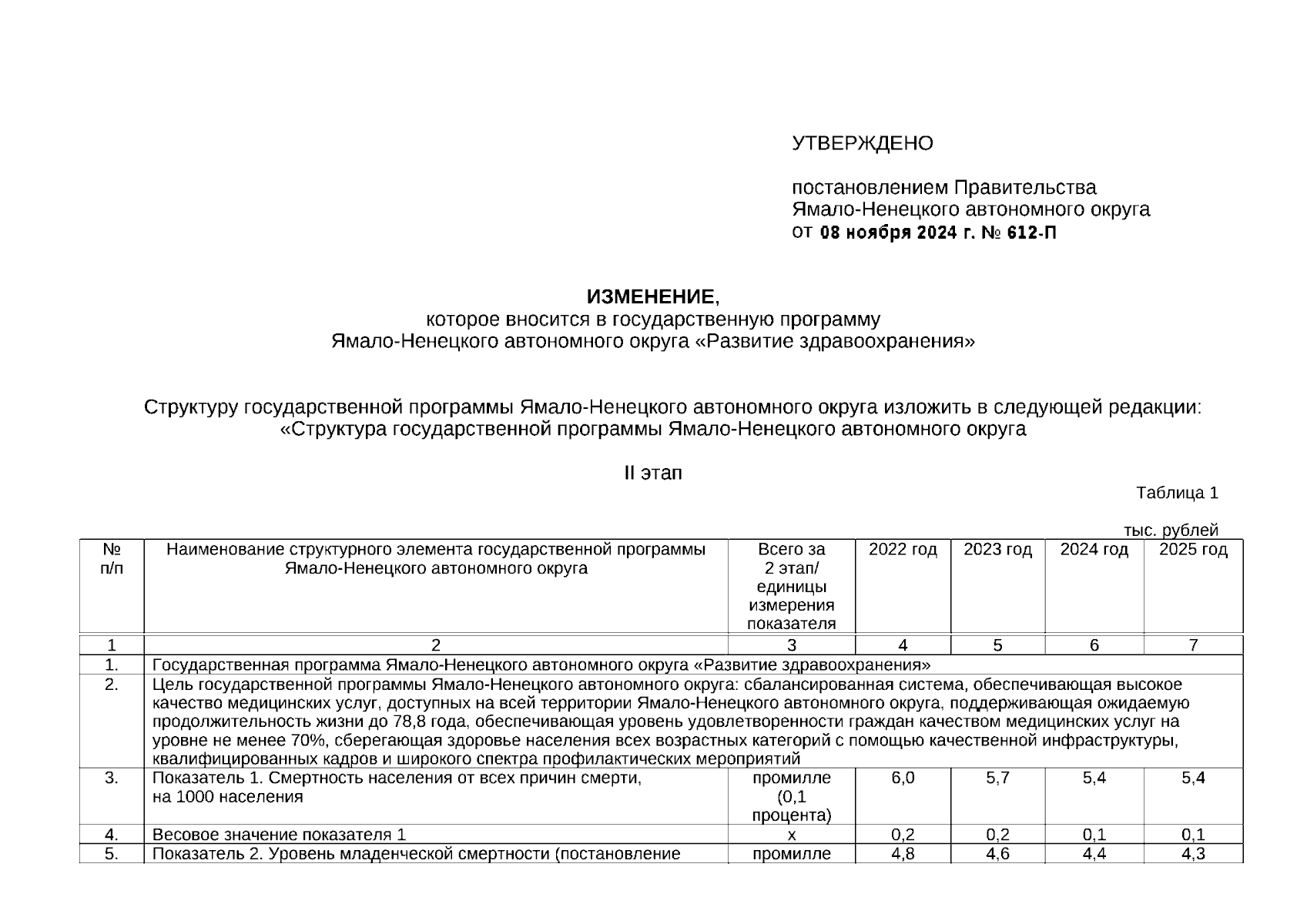 УТВЕРЖДЕНО

постановлением Правительства Ямало-Ненецкого автономного округа от 08 ноября 2024 г. № 612-П

ИЗМЕНЕНИЕ,
которое вносится в государственную программу
Ямало-Ненецкого автономного округа «Развитие здравоохранения»

Структуру государственной программы Ямало-Ненецкого автономного округа изложить в следующей редакции:
«Структура государственной программы Ямало-Ненецкого автономного округа

II этап

Таблица 1

тыс. рублей

| № п/п | Наименование структурного элемента государственной программы Ямало-Ненецкого автономного округа | Всего за 2 этап/ единицы измерения показателя | 2022 год | 2023 год | 2024 год | 2025 год |
|---|---|---|---|---|---|---|
| 1 | 2 | 3 | 4 | 5 | 6 | 7 |
| 1. | Государственная программа Ямало-Ненецкого автономного округа «Развитие здравоохранения» | | | | | |
| 2. | Цель государственной программы Ямало-Ненецкого автономного округа: сбалансированная система, обеспечивающая высокое качество медицинских услуг, доступных на всей территории Ямало-Ненецкого автономного округа, поддерживающая ожидаемую продолжительность жизни до 78,8 года, обеспечивающая уровень удовлетворенности граждан качеством медицинских услуг на уровне не менее 70%, сберегающая здоровье населения всех возрастных категорий с помощью качественной инфраструктуры, квалифицированных кадров и широкого спектра профилактических мероприятий | | | | | |
| 3. | Показатель 1. Смертность населения от всех причин смерти, на 1000 населения | промилле (0,1 процента) | 6,0 | 5,7 | 5,4 | 5,4 |
| 4. | Весовое значение показателя 1 | х | 0,2 | 0,2 | 0,1 | 0,1 |
| 5. | Показатель 2. Уровень младенческой смертности (постановление | промилле | 4,8 | 4,6 | 4,4 | 4,3 |